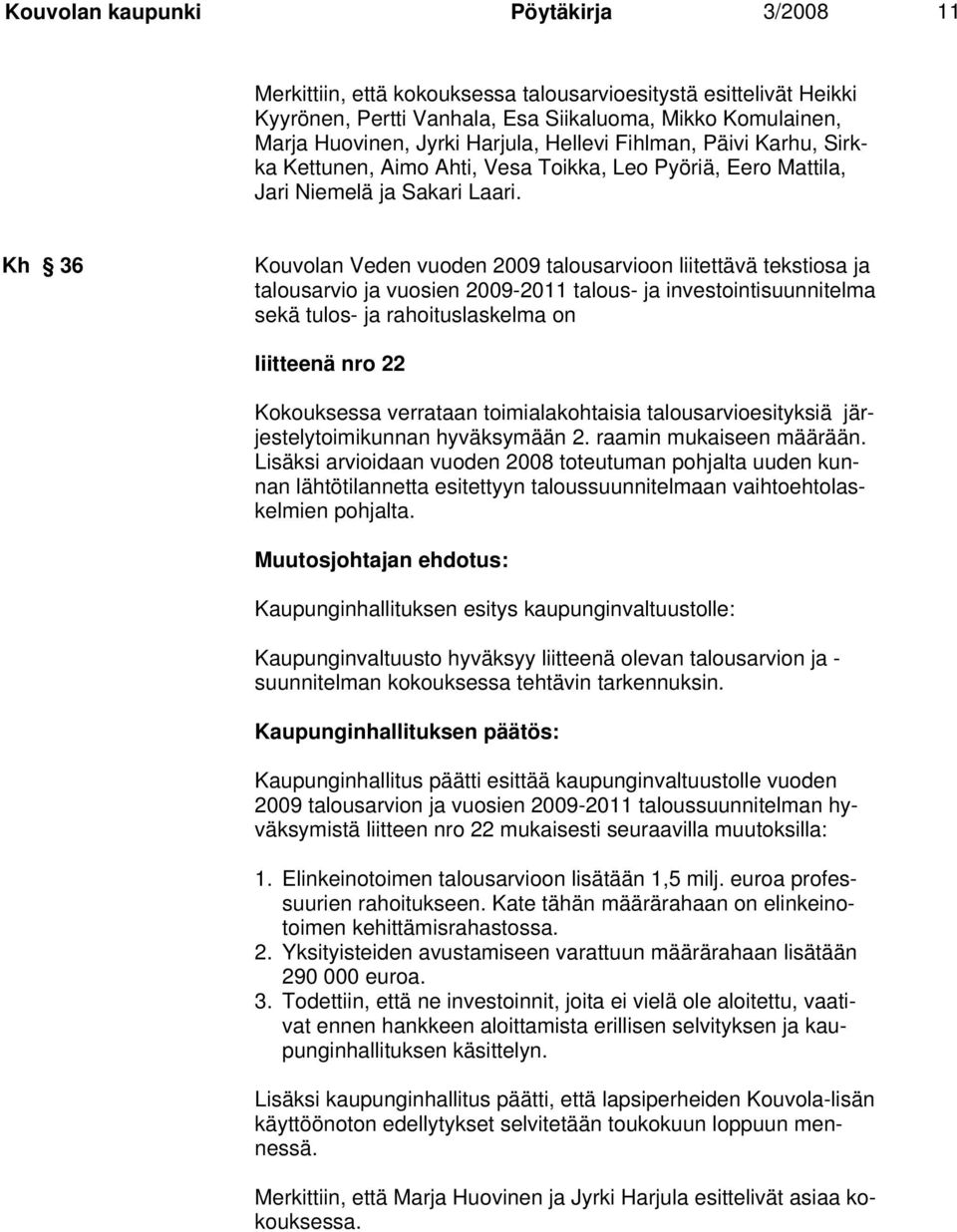 Kouvolan kaupunki Pöytäkirja 3/2008 11

Merkittiin, että kokouksessa talousarvioesitystä esittelivät Heikki Kyyrönen, Pertti Vanhala, Esa Siikaluoma, Mikko Komulainen, Marja Huovinen, Jyrki Harjula, Hellevi Fihlman, Päivi Karhu, Sirkka Kettunen, Aimo Ahti, Vesa Toikka, Leo Pyöriä, Eero Mattila, Jari Niemelä ja Sakari Laari.

Kh § 36

Kouvolan Veden vuoden 2009 talousarvioon liitettävä tekstiosa ja talousarvio ja vuosien 2009-2011 talous- ja investointisuunnitelma sekä tulos- ja rahoituslaskelma on

liitteenä nro 22

Kokouksessa verrataan toimialakohtaisia talousarvioesityksiä järjestelytoimikunnan hyväksymään 2. raamin mukaiseen määrään. Lisäksi arvioidaan vuoden 2008 toteutuman pohjalta uuden kunnan lähtötilannetta esitettyyn taloussuunnitelmaan vaihtoehtolaskelmien pohjalta.

Muutosjohtajan ehdotus:

Kaupunginhallituksen esitys kaupunginvaltuustolle:

Kaupunginvaltuusto hyväksyy liitteenä olevan talousarvion ja -suunnitelman kokouksessa tehtävin tarkennuksin.

Kaupunginhallituksen päätös:

Kaupunginhallitus päätti esittää kaupunginvaltuustolle vuoden 2009 talousarvion ja vuosien 2009-2011 taloussuunnitelman hyväksymistä liitteen nro 22 mukaisesti seuraavilla muutoksilla:

1. Elinkeinotoimen talousarvioon lisätään 1,5 milj. euroa professuurien rahoitukseen. Kate tähän määrärahaan on elinkeinotoimen kehittämisrahastossa.
2. Yksityisteiden avustamiseen varattuun määrärahaan lisätään 290 000 euroa.
3. Todettiin, että ne investoinnit, joita ei vielä ole aloitettu, vaativat ennen hankkeen aloittamista erillisen selvityksen ja kaupunginhallituksen käsittelyn.

Lisäksi kaupunginhallitus päätti, että lapsiperheiden Kouvola-lisän käyttöönoton edellytykset selvitetään toukokuun loppuun mennessä.

Merkittiin, että Marja Huovinen ja Jyrki Harjula esittelivät asiaa kokouksessa.